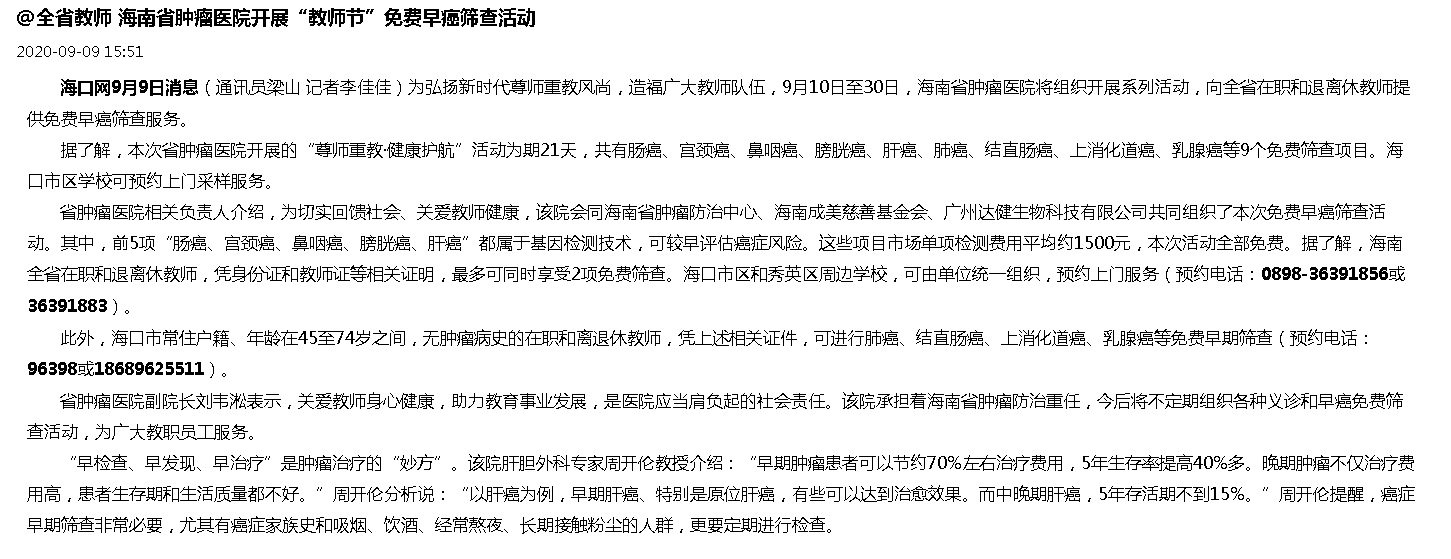 @全省教师 海南省肿瘤医院开展“教师节”免费早癌筛查活动

2020-09-09 15:51

海口网9月9日消息（通讯员梁山 记者李佳佳）为弘扬新时代尊师重教风尚，造福广大教师队伍，9月10日至30日，海南省肿瘤医院将组织开展系列活动，向全省在职和退离休教师提供免费早癌筛查服务。

据了解，本次省肿瘤医院开展的“尊师重教·健康护航”活动为期21天，共有肠癌、宫颈癌、鼻咽癌、膀胱癌、肝癌、肺癌、结直肠癌、上消化道癌、乳腺癌等9个免费筛查项目。海口市区学校可预约上门采样服务。

省肿瘤医院相关负责人介绍，为切实回馈社会、关爱教师健康，该院会同海南省肿瘤防治中心、海南成美慈善基金会、广州达健生物科技有限公司共同组织了本次免费早癌筛查活动。其中，前5项“肠癌、宫颈癌、鼻咽癌、膀胱癌、肝癌”都属于基因检测技术，可较早评估癌症风险。这些项目市场单项检测费用平均约1500元，本次活动全部免费。据了解，海南全省在职和退离休教师，凭身份证和教师证等相关证明，最多可同时享受2项免费筛查。海口市区和秀英区周边学校，可由单位统一组织，预约上门服务（预约电话：0898-36391856或36391883）。

此外，海口市常住户籍、年龄在45至74岁之间，无肿瘤病史的在职和离退休教师，凭上述相关证件，可进行肺癌、结直肠癌、上消化道癌、乳腺癌等免费早期筛查（预约电话：96398或18689625511）。

省肿瘤医院副院长刘韦淞表示，关爱教师身心健康，助力教育事业发展，是医院应当肩负起的社会责任。该院承担着海南省肿瘤防治重任，今后将不定期组织各种义诊和早癌免费筛查活动，为广大教职员工服务。

“早检查、早发现、早治疗”是肿瘤治疗的“妙方”。该院肝胆外科专家周开伦教授介绍：“早期肿瘤患者可以节约70%左右治疗费用，5年生存率提高40%多。晚期肿瘤不仅治疗费用高，患者生存期和生活质量都不好。”周开伦分析说：“以肝癌为例，早期肝癌、特别是原位肝癌，有些可以达到治愈效果。而中晚期肝癌，5年存活期不到15%。”周开伦提醒，癌症早期筛查非常必要，尤其有癌症家族史和吸烟、饮酒、经常熬夜、长期接触粉尘的人群，更要定期进行检查。